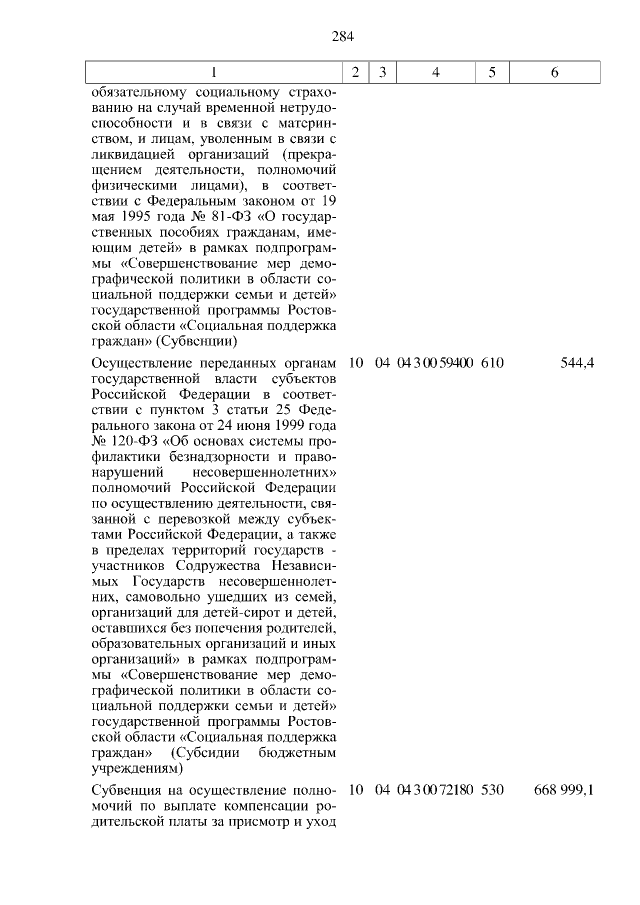 284

| 1 | 2 | 3 | 4 | 5 | 6 |
|---|---|---|---|---|---|
| обязательному социальному страхованию на случай временной нетрудоспособности и в связи с материнством, и лицам, уволенным в связи с ликвидацией организаций (прекращением деятельности, полномочий физическими лицами), в соответствии с Федеральным законом от 19 мая 1995 года № 81-ФЗ «О государственных пособиях гражданам, имеющим детей» в рамках подпрограммы «Совершенствование мер демографической политики в области социальной поддержки семьи и детей» государственной программы Ростовской области «Социальная поддержка граждан» (Субвенции) | | | | | |
| Осуществление переданных органам государственной власти субъектов Российской Федерации в соответствии с пунктом 3 статьи 25 Федерального закона от 24 июня 1999 года № 120-ФЗ «Об основах системы профилактики безнадзорности и правонарушений несовершеннолетних» полномочий Российской Федерации по осуществлению деятельности, связанной с перевозкой между субъектами Российской Федерации, а также в пределах территорий государств - участников Содружества Независимых Государств несовершеннолетних, самовольно ушедших из семей, организаций для детей-сирот и детей, оставшихся без попечения родителей, образовательных организаций и иных организаций» в рамках подпрограммы «Совершенствование мер демографической политики в области социальной поддержки семьи и детей» государственной программы Ростовской области «Социальная поддержка граждан» (Субсидии бюджетным учреждениям) | 10 | 04 | 04 3 00 59400 | 610 | 544,4 |
| Субвенция на осуществление полномочий по выплате компенсации родительской платы за присмотр и уход | 10 | 04 | 04 3 00 72180 | 530 | 668 999,1 |